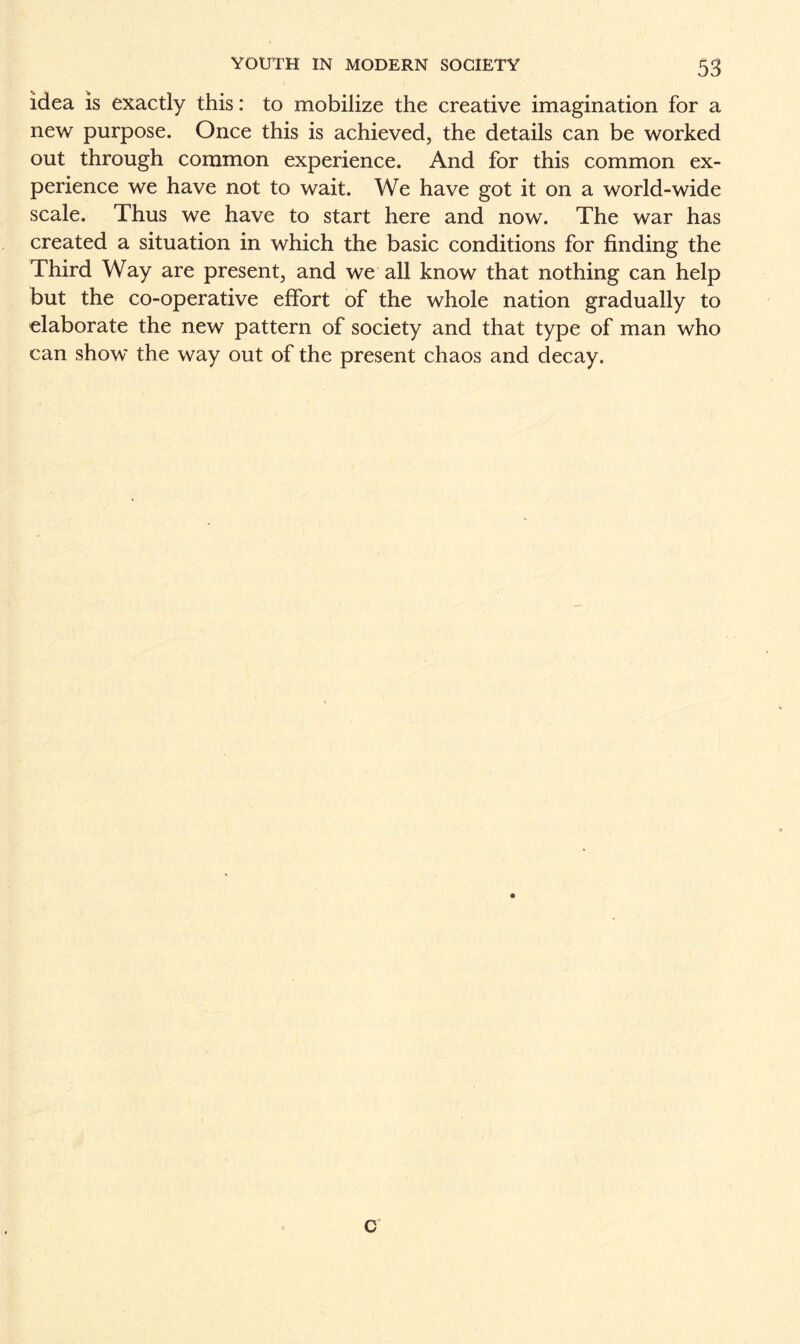 YOUTH IN MODERN SOCIETY 53

idea is exactly this: to mobilize the creative imagination for a new purpose. Once this is achieved, the details can be worked out through common experience. And for this common experience we have not to wait. We have got it on a world-wide scale. Thus we have to start here and now. The war has created a situation in which the basic conditions for finding the Third Way are present, and we all know that nothing can help but the co-operative effort of the whole nation gradually to elaborate the new pattern of society and that type of man who can show the way out of the present chaos and decay.

C